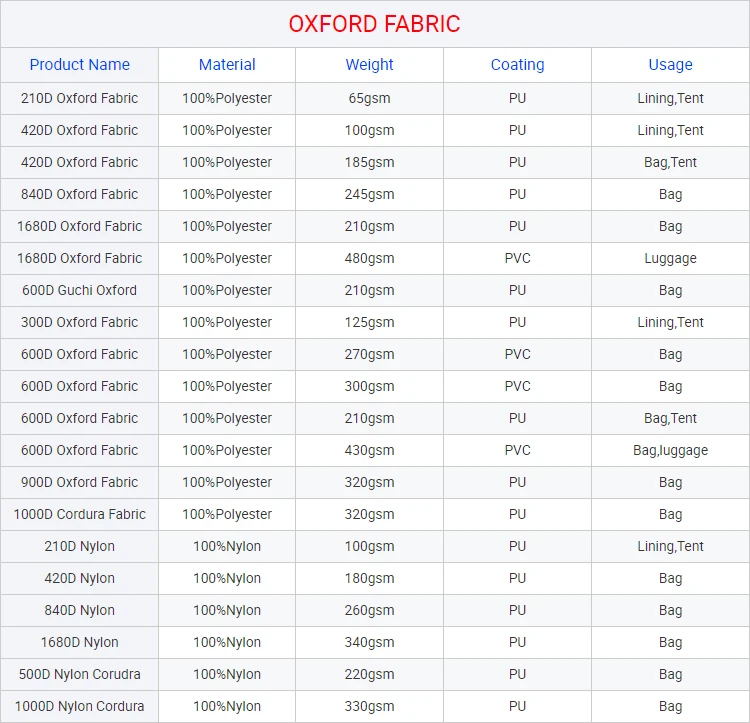 OXFORD FABRIC

| Product Name | Material | Weight | Coating | Usage |
|---|---|---|---|---|
| 210D Oxford Fabric | 100%Polyester | 65gsm | PU | Lining,Tent |
| 420D Oxford Fabric | 100%Polyester | 100gsm | PU | Lining,Tent |
| 420D Oxford Fabric | 100%Polyester | 185gsm | PU | Bag,Tent |
| 840D Oxford Fabric | 100%Polyester | 245gsm | PU | Bag |
| 1680D Oxford Fabric | 100%Polyester | 210gsm | PU | Bag |
| 1680D Oxford Fabric | 100%Polyester | 480gsm | PVC | Luggage |
| 600D Guchi Oxford | 100%Polyester | 210gsm | PU | Bag |
| 300D Oxford Fabric | 100%Polyester | 125gsm | PU | Lining,Tent |
| 600D Oxford Fabric | 100%Polyester | 270gsm | PVC | Bag |
| 600D Oxford Fabric | 100%Polyester | 300gsm | PVC | Bag |
| 600D Oxford Fabric | 100%Polyester | 210gsm | PU | Bag,Tent |
| 600D Oxford Fabric | 100%Polyester | 430gsm | PVC | Bag,luggage |
| 900D Oxford Fabric | 100%Polyester | 320gsm | PU | Bag |
| 1000D Cordura Fabric | 100%Polyester | 320gsm | PU | Bag |
| 210D Nylon | 100%Nylon | 100gsm | PU | Lining,Tent |
| 420D Nylon | 100%Nylon | 180gsm | PU | Bag |
| 840D Nylon | 100%Nylon | 260gsm | PU | Bag |
| 1680D Nylon | 100%Nylon | 340gsm | PU | Bag |
| 500D Nylon Corudra | 100%Nylon | 220gsm | PU | Bag |
| 1000D Nylon Cordura | 100%Nylon | 330gsm | PU | Bag |